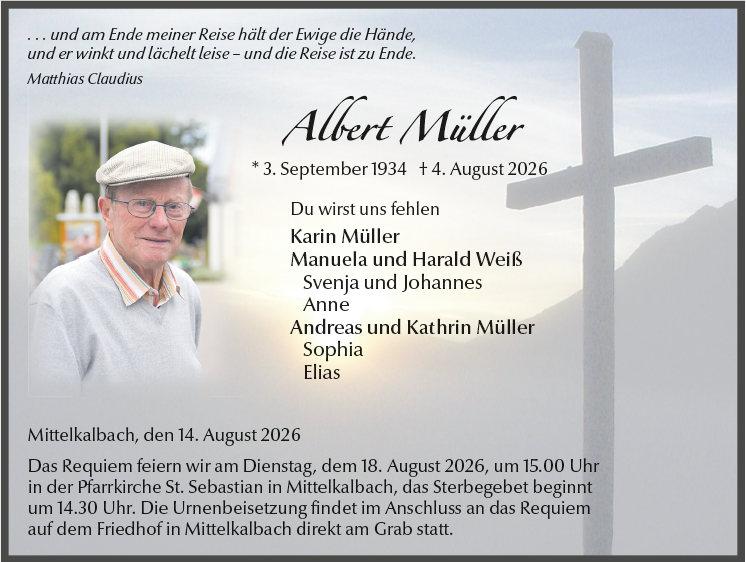 . . . und am Ende meiner Reise hält der Ewige die Hände,
und er winkt und lächelt leise – und die Reise ist zu Ende.
Matthias Claudius

Albert Müller

* 3. September 1934   † 4. August 2026

Du wirst uns fehlen

Karin Müller
Manuela und Harald Weiß
Svenja und Johannes
Anne
Andreas und Kathrin Müller
Sophia
Elias

Mittelkalbach, den 14. August 2026

Das Requiem feiern wir am Dienstag, dem 18. August 2026, um 15.00 Uhr in der Pfarrkirche St. Sebastian in Mittelkalbach, das Sterbegebet beginnt um 14.30 Uhr. Die Urnenbeisetzung findet im Anschluss an das Requiem auf dem Friedhof in Mittelkalbach direkt am Grab statt.